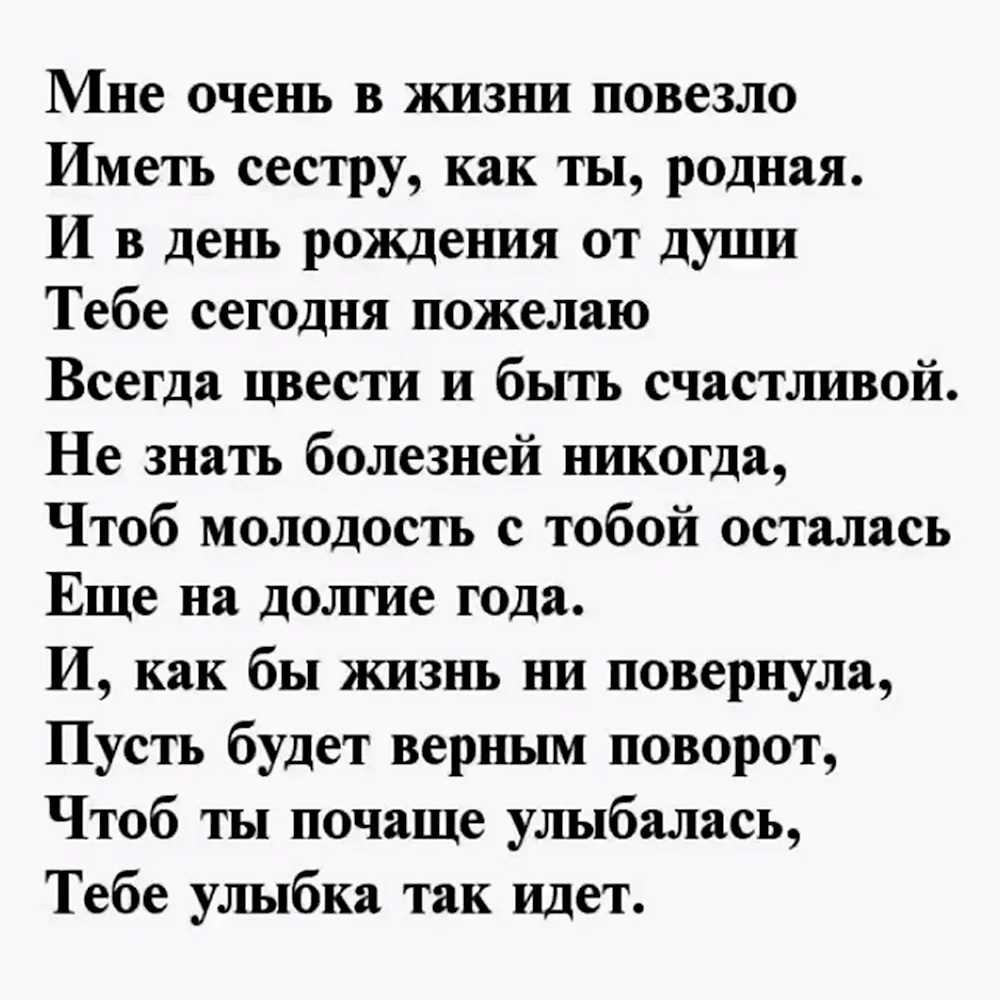 Мне очень в жизни повезло
Иметь сестру, как ты, родная.
И в день рождения от души
Тебе сегодня пожелаю
Всегда цвести и быть счастливой.
Не знать болезней никогда,
Чтоб молодость с тобой осталась
Еще на долгие года.
И, как бы жизнь ни повернула,
Пусть будет верным поворот,
Чтоб ты почаще улыбалась,
Тебе улыбка так идет.